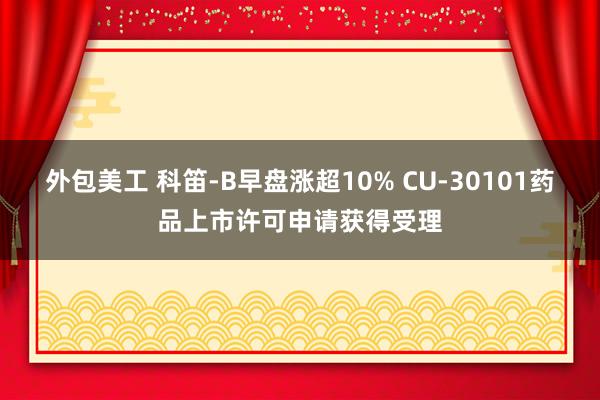 外包美工 科笛-B早盘涨超10% CU-30101药品上市许可申请获得受理